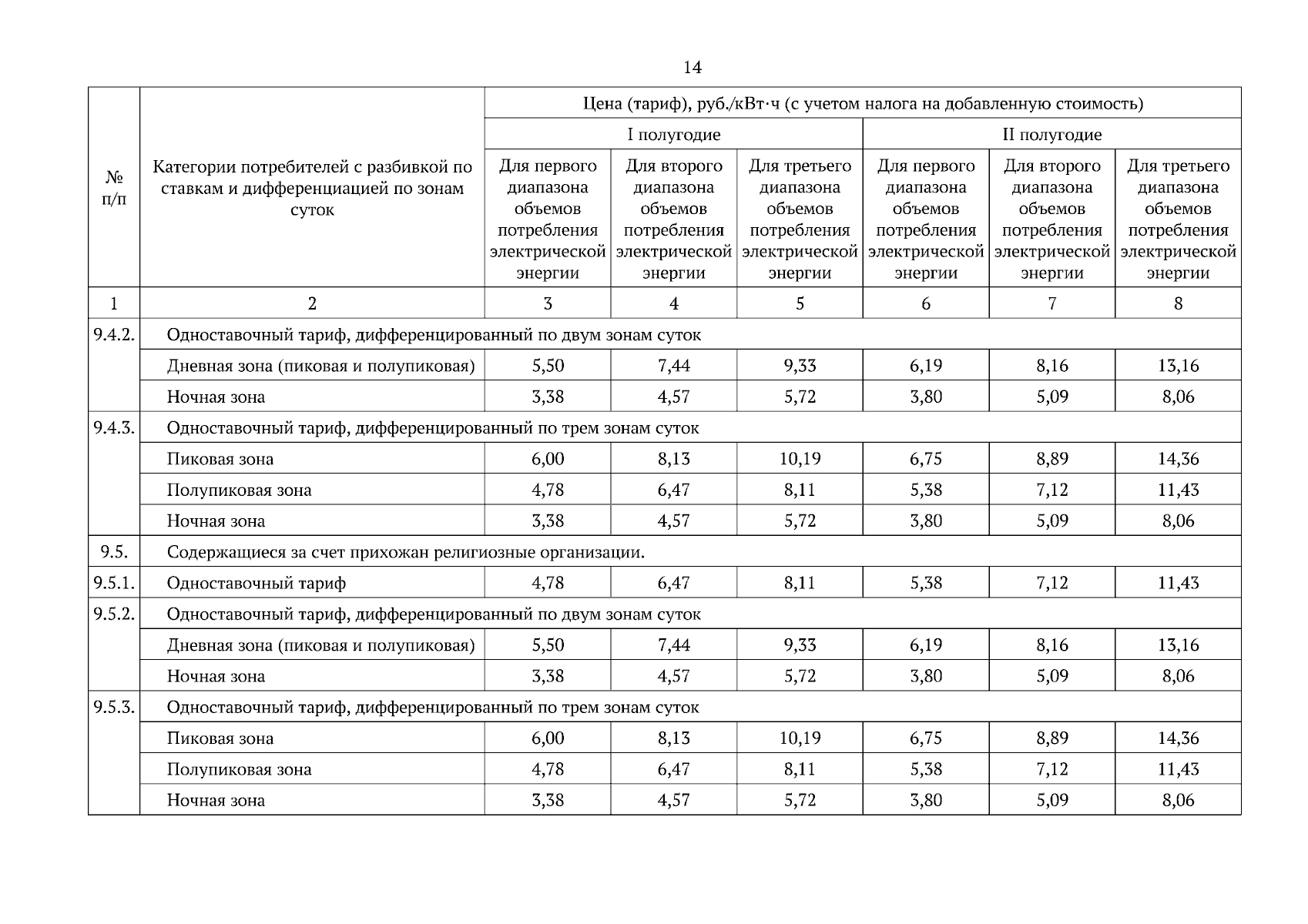 14

| № п/п | Категории потребителей с разбивкой по ставкам и дифференциацией по зонам суток | Цена (тариф), руб./кВт·ч (с учетом налога на добавленную стоимость) | | | | | |
|---|---|---|---|---|---|---|---|
| | | I полугодие | | | II полугодие | | |
| | | Для первого диапазона объемов потребления электрической энергии | Для второго диапазона объемов потребления электрической энергии | Для третьего диапазона объемов потребления электрической энергии | Для первого диапазона объемов потребления электрической энергии | Для второго диапазона объемов потребления электрической энергии | Для третьего диапазона объемов потребления электрической энергии |
| 1 | 2 | 3 | 4 | 5 | 6 | 7 | 8 |
| 9.4.2. | Одноставочный тариф, дифференцированный по двум зонам суток | | | | | | |
| | Дневная зона (пиковая и полупиковая) | 5,50 | 7,44 | 9,33 | 6,19 | 8,16 | 13,16 |
| | Ночная зона | 3,38 | 4,57 | 5,72 | 3,80 | 5,09 | 8,06 |
| 9.4.3. | Одноставочный тариф, дифференцированный по трем зонам суток | | | | | | |
| | Пиковая зона | 6,00 | 8,13 | 10,19 | 6,75 | 8,89 | 14,36 |
| | Полупиковая зона | 4,78 | 6,47 | 8,11 | 5,38 | 7,12 | 11,43 |
| | Ночная зона | 3,38 | 4,57 | 5,72 | 3,80 | 5,09 | 8,06 |
| 9.5. | Содержащиеся за счет прихожан религиозные организации. | | | | | | |
| 9.5.1. | Одноставочный тариф | 4,78 | 6,47 | 8,11 | 5,38 | 7,12 | 11,43 |
| 9.5.2. | Одноставочный тариф, дифференцированный по двум зонам суток | | | | | | |
| | Дневная зона (пиковая и полупиковая) | 5,50 | 7,44 | 9,33 | 6,19 | 8,16 | 13,16 |
| | Ночная зона | 3,38 | 4,57 | 5,72 | 3,80 | 5,09 | 8,06 |
| 9.5.3. | Одноставочный тариф, дифференцированный по трем зонам суток | | | | | | |
| | Пиковая зона | 6,00 | 8,13 | 10,19 | 6,75 | 8,89 | 14,36 |
| | Полупиковая зона | 4,78 | 6,47 | 8,11 | 5,38 | 7,12 | 11,43 |
| | Ночная зона | 3,38 | 4,57 | 5,72 | 3,80 | 5,09 | 8,06 |